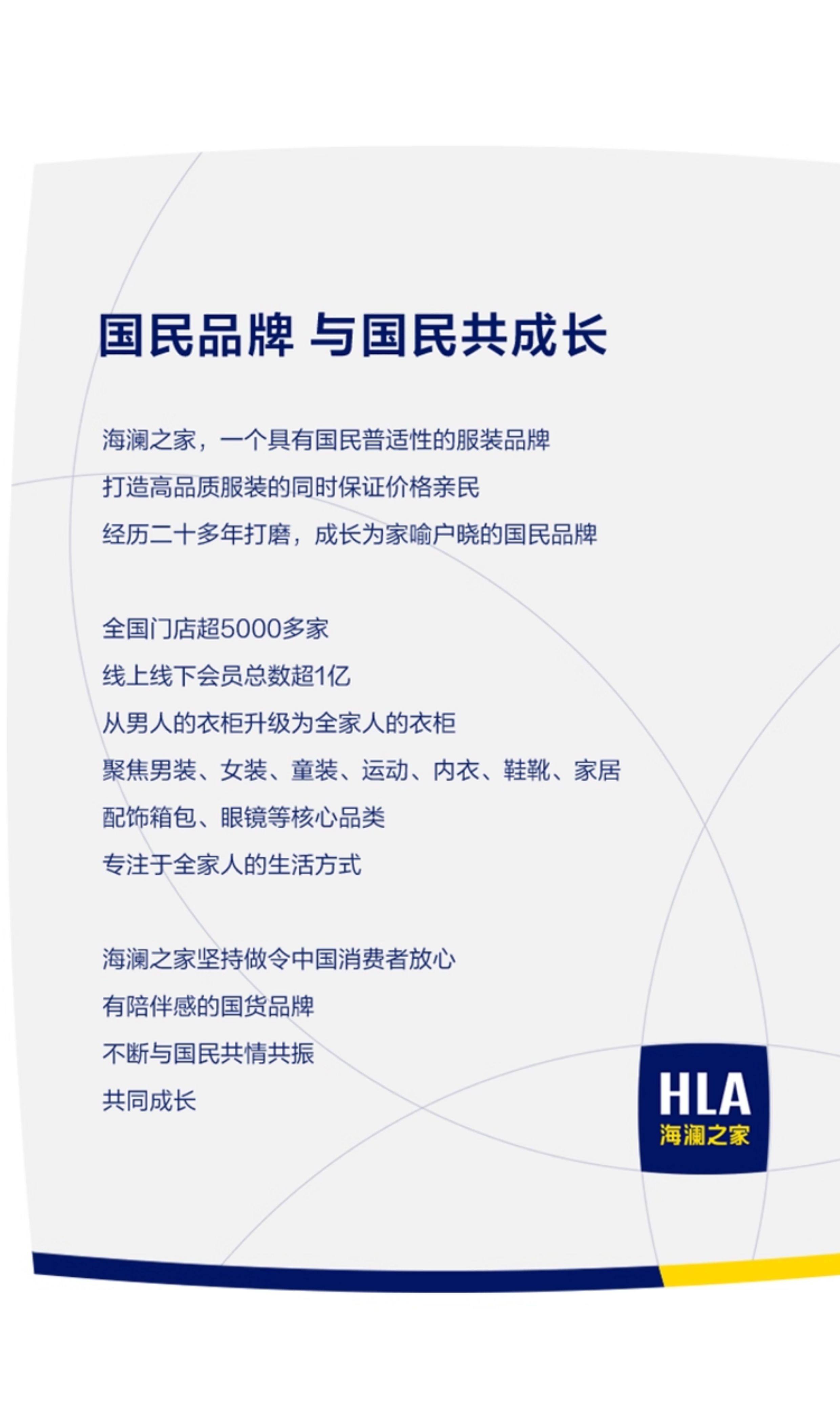 国民品牌 与国民共成长

海澜之家，一个具有国民普适性的服装品牌
打造高品质服装的同时保证价格亲民
经历二十多年打磨，成长为家喻户晓的国民品牌

全国门店超5000多家
线上线下会员总数超1亿
从男人的衣柜升级为全家人的衣柜
聚焦男装、女装、童装、运动、内衣、鞋靴、家居
配饰箱包、眼镜等核心品类
专注于全家人的生活方式

海澜之家坚持做令中国消费者放心
有陪伴感的国货品牌
不断与国民共情共振
共同成长

HLA
海澜之家